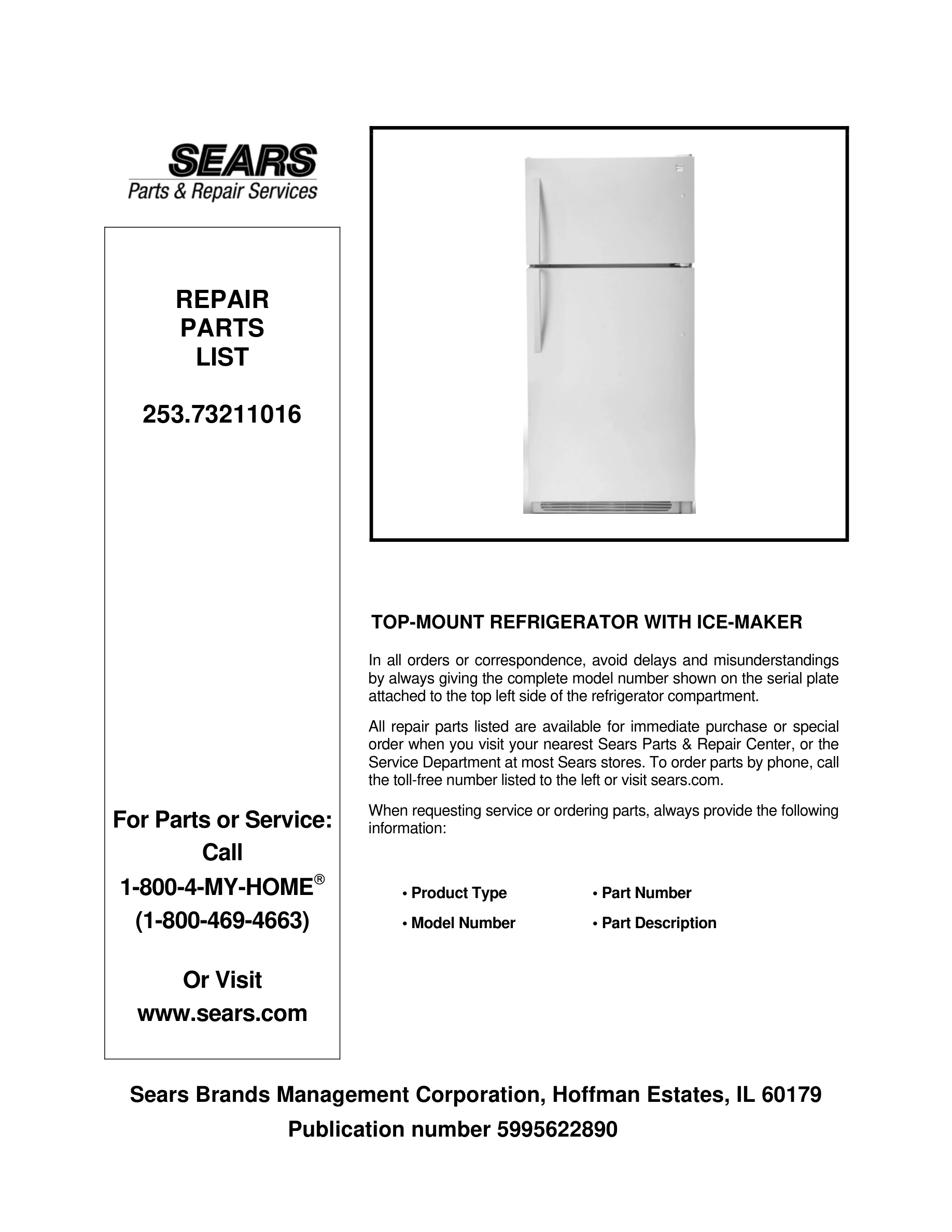 SEARS
Parts & Repair Services

REPAIR
PARTS
LIST

253.73211016

For Parts or Service:
Call
1-800-4-MY-HOME®
(1-800-469-4663)

Or Visit
www.sears.com

TOP-MOUNT REFRIGERATOR WITH ICE-MAKER

In all orders or correspondence, avoid delays and misunderstandings by always giving the complete model number shown on the serial plate attached to the top left side of the refrigerator compartment.

All repair parts listed are available for immediate purchase or special order when you visit your nearest Sears Parts & Repair Center, or the Service Department at most Sears stores. To order parts by phone, call the toll-free number listed to the left or visit sears.com.

When requesting service or ordering parts, always provide the following information:

• Product Type
• Model Number
• Part Number
• Part Description

Sears Brands Management Corporation, Hoffman Estates, IL 60179
Publication number 5995622890